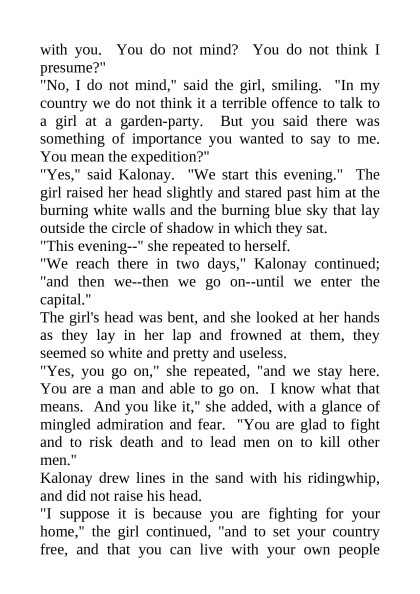 with you. You do not mind? You do not think I presume?"
"No, I do not mind," said the girl, smiling. "In my country we do not think it a terrible offence to talk to a girl at a garden-party. But you said there was something of importance you wanted to say to me. You mean the expedition?"
"Yes," said Kalonay. "We start this evening." The girl raised her head slightly and stared past him at the burning white walls and the burning blue sky that lay outside the circle of shadow in which they sat.
"This evening--" she repeated to herself.
"We reach there in two days," Kalonay continued; "and then we--then we go on--until we enter the capital."
The girl's head was bent, and she looked at her hands as they lay in her lap and frowned at them, they seemed so white and pretty and useless.
"Yes, you go on," she repeated, "and we stay here. You are a man and able to go on. I know what that means. And you like it," she added, with a glance of mingled admiration and fear. "You are glad to fight and to risk death and to lead men on to kill other men."
Kalonay drew lines in the sand with his ridingwhip, and did not raise his head.
"I suppose it is because you are fighting for your home," the girl continued, "and to set your country free, and that you can live with your own people